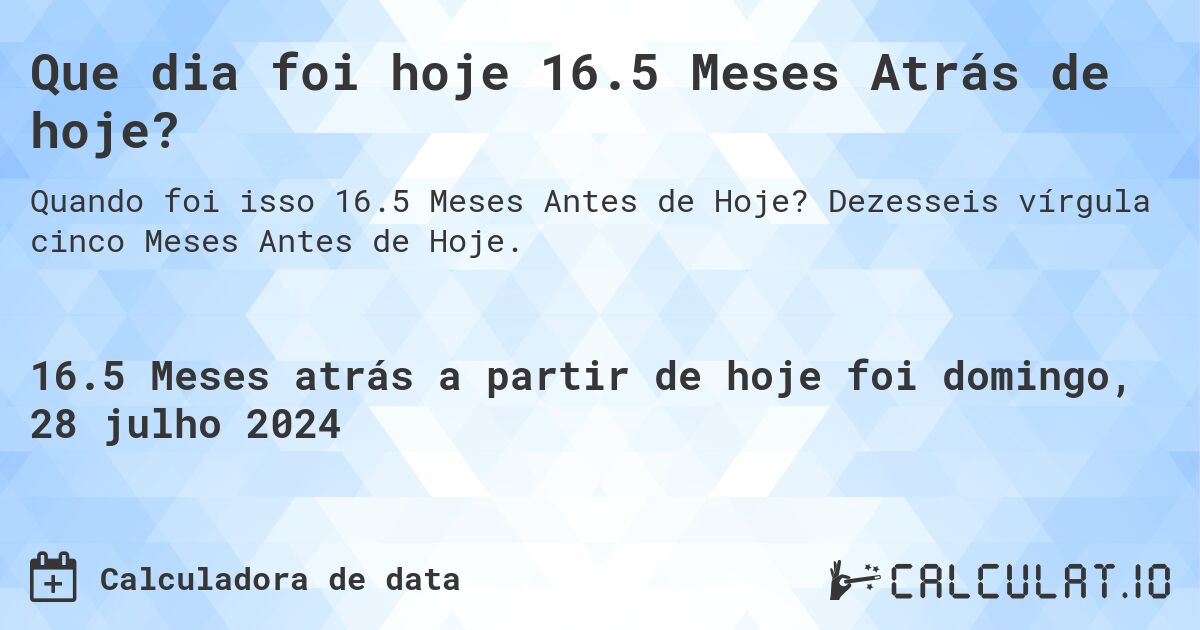 Que dia foi hoje 16.5 Meses Atrás de hoje?

Quando foi isso 16.5 Meses Antes de Hoje? Dezesseis vírgula cinco Meses Antes de Hoje.

16.5 Meses atrás a partir de hoje foi domingo, 28 julho 2024

Calculadora de data

CALCULAT.IO